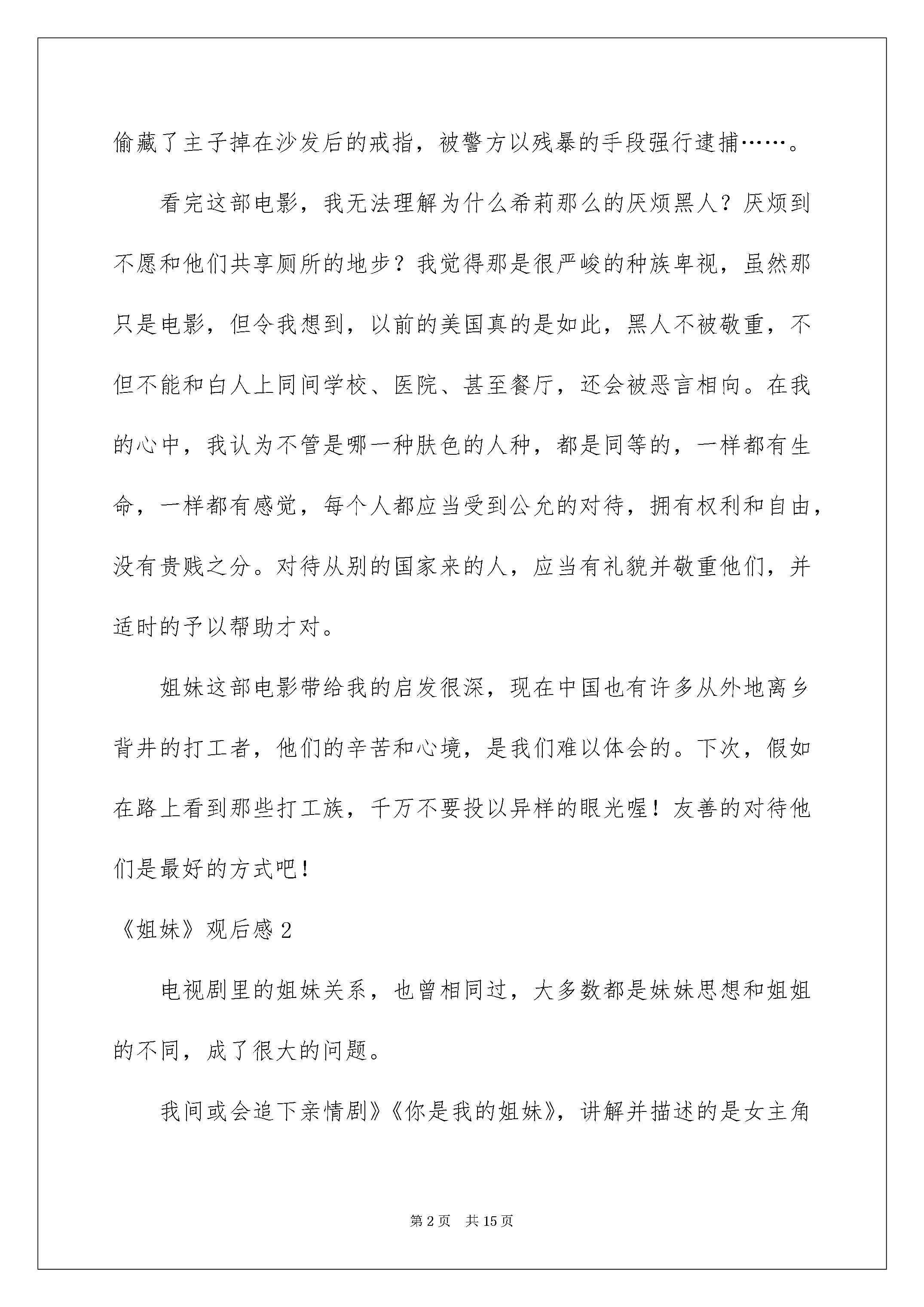 偷藏了主子掉在沙发后的戒指，被警方以残暴的手段强行逮捕……。

看完这部电影，我无法理解为什么希莉那么的厌烦黑人？厌烦到不愿和他们共享厕所的地步？我觉得那是很严峻的种族卑视，虽然那只是电影，但令我想到，以前的美国真的是如此，黑人不被敬重，不但不能和白人上同间学校、医院、甚至餐厅，还会被恶言相向。在我的心中，我认为不管是哪一种肤色的人种，都是同等的，一样都有生命，一样都有感觉，每个人都应当受到公允的对待，拥有权利和自由，没有贵贱之分。对待从别的国家来的人，应当有礼貌并敬重他们，并适时的予以帮助才对。

姐妹这部电影带给我的启发很深，现在中国也有许多从外地离乡背井的打工者，他们的辛苦和心境，是我们难以体会的。下次，假如在路上看到那些打工族，千万不要投以异样的眼光喔！友善的对待他们是最好的方式吧！

《姐妹》观后感 2

电视剧里的姐妹关系，也曾相同过，大多数都是妹妹思想和姐姐的不同，成了很大的问题。

我间或会追下亲情剧》《你是我的姐妹》，讲解并描述的是女主角

第 2 页 共 15 页